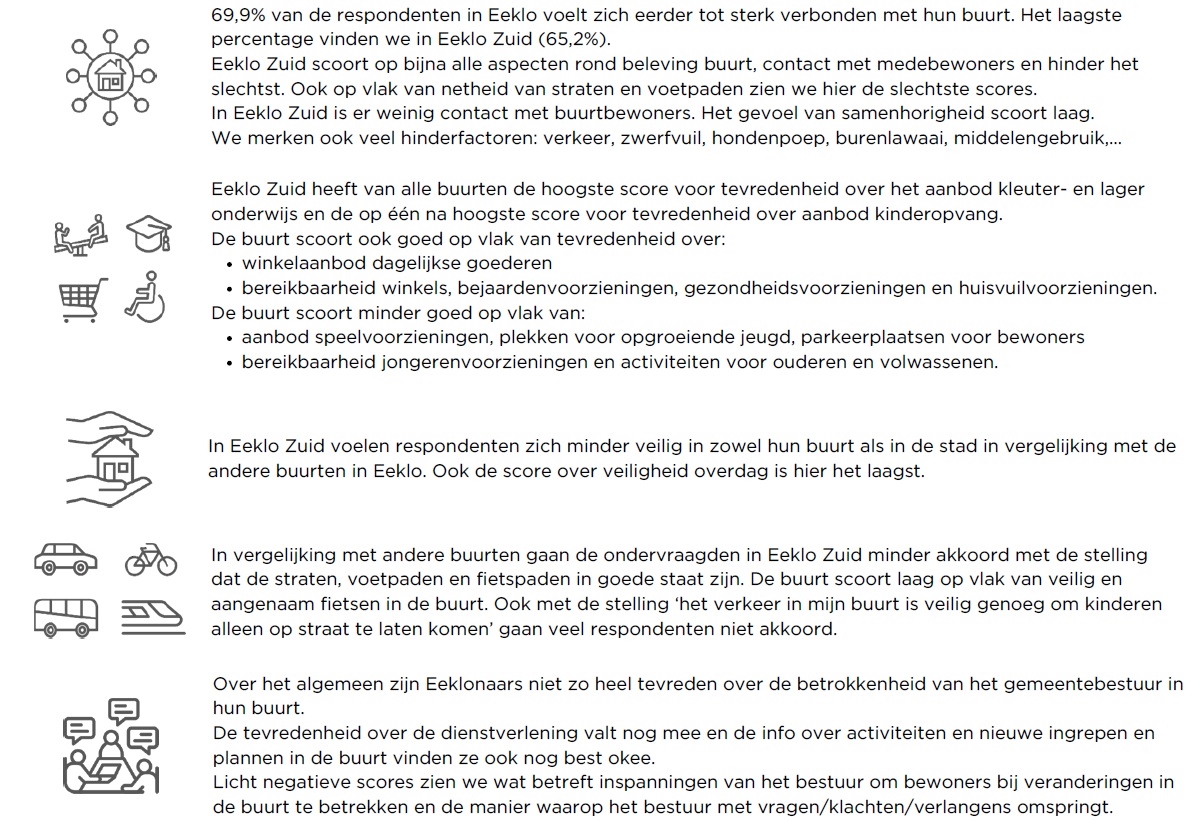 69,9% van de respondenten in Eeklo voelt zich eerder tot sterk verbonden met hun buurt. Het laagste percentage vinden we in Eeklo Zuid (65,2%).
Eeklo Zuid scoort op bijna alle aspecten rond beleving buurt, contact met medebewoners en hinder het slechtst. Ook op vlak van netheid van straten en voetpaden zien we hier de slechtste scores.
In Eeklo Zuid is er weinig contact met buurtbewoners. Het gevoel van samenhorigheid scoort laag.
We merken ook veel hinderfactoren: verkeer, zwerfvuil, hondenpoep, burenlawaai, middelengebruik,...

Eeklo Zuid heeft van alle buurten de hoogste score voor tevredenheid over het aanbod kleuter- en lager onderwijs en de op één na hoogste score voor tevredenheid over aanbod kinderopvang.
De buurt scoort ook goed op vlak van tevredenheid over:
• winkelaanbod dagelijkse goederen
• bereikbaarheid winkels, bejaardenvoorzieningen, gezondheidsvoorzieningen en huisvuilvoorzieningen.
De buurt scoort minder goed op vlak van:
• aanbod speelvoorzieningen, plekken voor opgroeiende jeugd, parkeerplaatsen voor bewoners
• bereikbaarheid jongerenvoorzieningen en activiteiten voor ouderen en volwassenen.

In Eeklo Zuid voelen respondenten zich minder veilig in zowel hun buurt als in de stad in vergelijking met de andere buurten in Eeklo. Ook de score over veiligheid overdag is hier het laagst.

In vergelijking met andere buurten gaan de ondervraagden in Eeklo Zuid minder akkoord met de stelling dat de straten, voetpaden en fietspaden in goede staat zijn. De buurt scoort laag op vlak van veilig en aangenaam fietsen in de buurt. Ook met de stelling 'het verkeer in mijn buurt is veilig genoeg om kinderen alleen op straat te laten komen' gaan veel respondenten niet akkoord.

Over het algemeen zijn Eeklonaars niet zo heel tevreden over de betrokkenheid van het gemeentebestuur in hun buurt.
De tevredenheid over de dienstverlening valt nog mee en de info over activiteiten en nieuwe ingrepen en plannen in de buurt vinden ze ook nog best okee.
Licht negatieve scores zien we wat betreft inspanningen van het bestuur om bewoners bij veranderingen in de buurt te betrekken en de manier waarop het bestuur met vragen/klachten/verlangens omspringt.